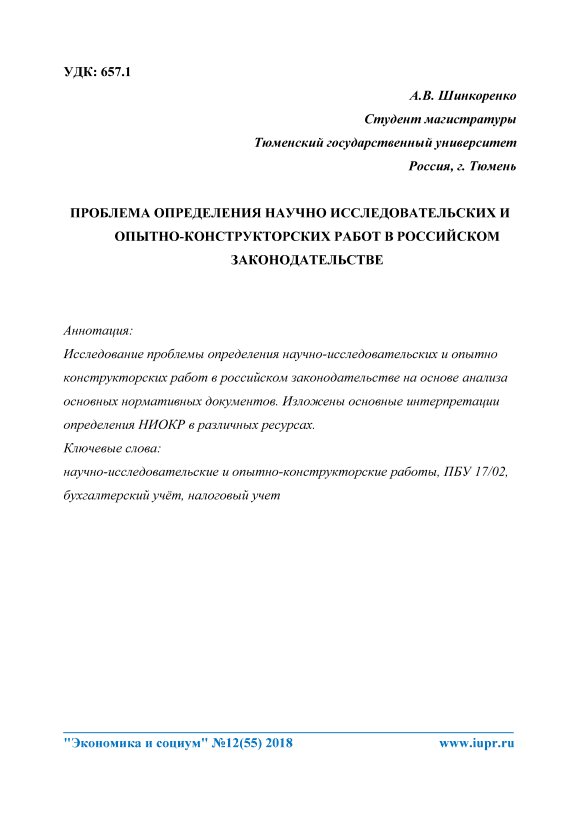 УДК: 657.1

А.В. Шинкоренко
Студент магистратуры
Тюменский государственный университет
Россия, г. Тюмень

ПРОБЛЕМА ОПРЕДЕЛЕНИЯ НАУЧНО ИССЛЕДОВАТЕЛЬСКИХ И ОПЫТНО-КОНСТРУКТОРСКИХ РАБОТ В РОССИЙСКОМ ЗАКОНОДАТЕЛЬСТВЕ

Аннотация:
Исследование проблемы определения научно-исследовательских и опытно конструкторских работ в российском законодательстве на основе анализа основных нормативных документов. Изложены основные интерпретации определения НИОКР в различных ресурсах.
Ключевые слова:
научно-исследовательские и опытно-конструкторские работы, ПБУ 17/02, бухгалтерский учёт, налоговый учет

"Экономика и социум" №12(55) 2018 www.iupr.ru